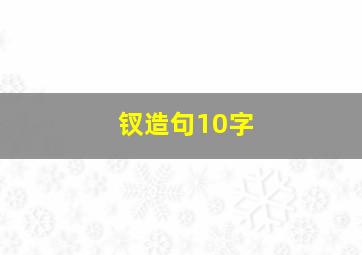 钗造句10字